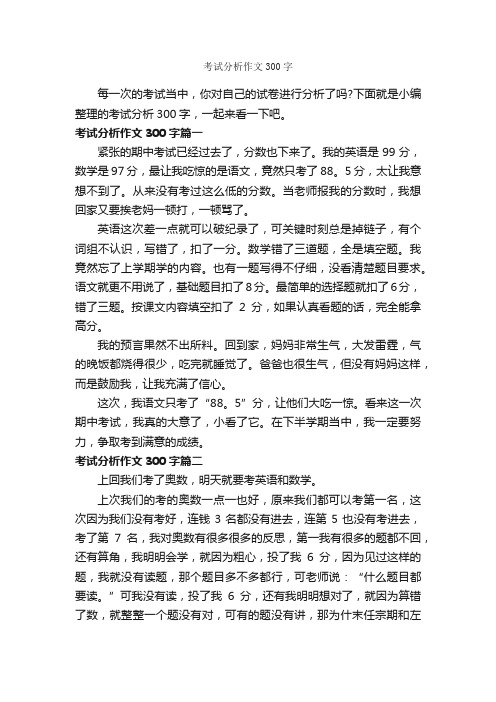 考试分析作文300字

每一次的考试当中，你对自己的试卷进行分析了吗?下面就是小编整理的考试分析300字，一起来看一下吧。

考试分析作文300字篇一

紧张的期中考试已经过去了，分数也下来了。我的英语是99分，数学是97分，最让我吃惊的是语文，竟然只考了88。5分，太让我意想不到了。从来没有考过这么低的分数。当老师报我的分数时，我想回家又要挨老妈一顿打，一顿骂了。

英语这次差一点就可以破纪录了，可关键时刻总是掉链子，有个词组不认识，写错了，扣了一分。数学错了三道题，全是填空题。我竟然忘了上学期学的内容。也有一题写得不仔细，没看清楚题目要求。语文就更不用说了，基础题目扣了8分。最简单的选择题就扣了6分，错了三题。按课文内容填空扣了 2 分，如果认真看题的话，完全能拿高分。

我的预言果然不出所料。回到家，妈妈非常生气，大发雷霆，气的晚饭都烧得很少，吃完就睡觉了。爸爸也很生气，但没有妈妈这样，而是鼓励我，让我充满了信心。

这次，我语文只考了“88。5”分，让他们大吃一惊。看来这一次期中考试，我真的大意了，小看了它。在下半学期当中，我一定要努力，争取考到满意的成绩。

考试分析作文300字篇二

上回我们考了奥数，明天就要考英语和数学。

上次我们的考的奥数一点一也好，原来我们都可以考第一名，这次因为我们没有考好，连钱 3 名都没有进去，连第 5 也没有考进去，考了第 7 名，我对奥数有很多很多的反思，第一我有很多的题都不回，还有算角，我明明会学，就因为粗心，投了我 6 分，因为见过这样的题，我就没有读题，那个题目多不多都行，可老师说：“什么题目都要读。”可我没有读，投了我 6 分，还有我明明想对了，就因为算错了数，就整整一个题没有对，可有的题没有讲，那为什末任宗期和左